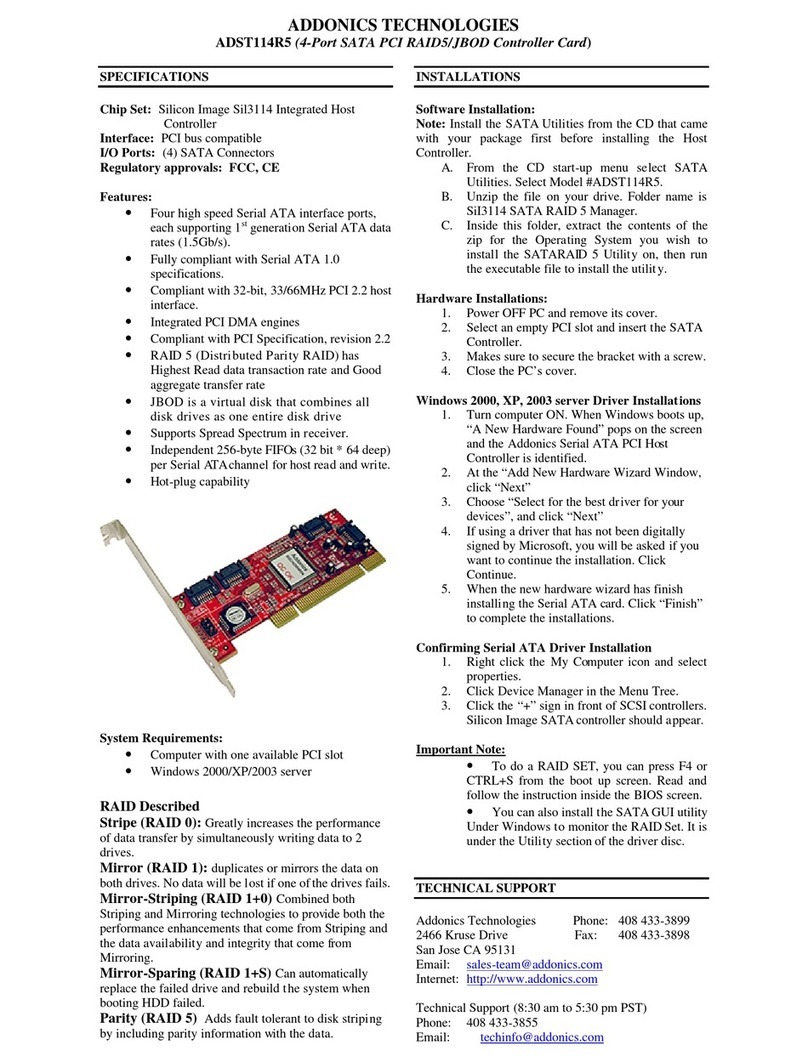 ADDONICS TECHNOLOGIES
ADST114R5 (4-Port SATA PCI RAID5/JBOD Controller Card)

SPECIFICATIONS

Chip Set: Silicon Image Sil3114 Integrated Host Controller
Interface: PCI bus compatible
I/O Ports: (4) SATA Connectors
Regulatory approvals: FCC, CE

Features:
• Four high speed Serial ATA interface ports, each supporting $1^{st}$ generation Serial ATA data rates (1.5Gb/s).
• Fully compliant with Serial ATA 1.0 specifications.
• Compliant with 32-bit, 33/66MHz PCI 2.2 host interface.
• Integrated PCI DMA engines
• Compliant with PCI Specification, revision 2.2
• RAID 5 (Distributed Parity RAID) has Highest Read data transaction rate and Good aggregate transfer rate
• JBOD is a virtual disk that combines all disk drives as one entire disk drive
• Supports Spread Spectrum in receiver.
• Independent 256-byte FIFOs (32 bit * 64 deep) per Serial ATA channel for host read and write.
• Hot-plug capability

System Requirements:
• Computer with one available PCI slot
• Windows 2000/XP/2003 server

RAID Described
Stripe (RAID 0): Greatly increases the performance of data transfer by simultaneously writing data to 2 drives.
Mirror (RAID 1): duplicates or mirrors the data on both drives. No data will be lost if one of the drives fails.
Mirror-Striping (RAID 1+0) Combined both Striping and Mirroring technologies to provide both the performance enhancements that come from Striping and the data availability and integrity that come from Mirroring.
Mirror-Sparing (RAID 1+S) Can automatically replace the failed drive and rebuild the system when booting HDD failed.
Parity (RAID 5) Adds fault tolerant to disk striping by including parity information with the data.

INSTALLATIONS

Software Installation:
Note: Install the SATA Utilities from the CD that came with your package first before installing the Host Controller.
A. From the CD start-up menu select SATA Utilities. Select Model #ADST114R5.
B. Unzip the file on your drive. Folder name is Sil3114 SATA RAID 5 Manager.
C. Inside this folder, extract the contents of the zip for the Operating System you wish to install the SATARAID 5 Utility on, then run the executable file to install the utility.

Hardware Installations:
1. Power OFF PC and remove its cover.
2. Select an empty PCI slot and insert the SATA Controller.
3. Makes sure to secure the bracket with a screw.
4. Close the PC's cover.

Windows 2000, XP, 2003 server Driver Installations
1. Turn computer ON. When Windows boots up, "A New Hardware Found" pops on the screen and the Addonics Serial ATA PCI Host Controller is identified.
2. At the "Add New Hardware Wizard Window, click "Next"
3. Choose "Select for the best driver for your devices", and click "Next"
4. If using a driver that has not been digitally signed by Microsoft, you will be asked if you want to continue the installation. Click Continue.
5. When the new hardware wizard has finish installing the Serial ATA card. Click "Finish" to complete the installations.

Confirming Serial ATA Driver Installation
1. Right click the My Computer icon and select properties.
2. Click Device Manager in the Menu Tree.
3. Click the "+" sign in front of SCSI controllers. Silicon Image SATA controller should appear.

Important Note:
• To do a RAID SET, you can press F4 or CTRL+S from the boot up screen. Read and follow the instruction inside the BIOS screen.
• You can also install the SATA GUI utility Under Windows to monitor the RAID Set. It is under the Utility section of the driver disc.

TECHNICAL SUPPORT

Addonics Technologies Phone: 408 433-3899
2466 Kruse Drive Fax: 408 433-3898
San Jose CA 95131
Email: sales-team@addonics.com
Internet: http://www.addonics.com

Technical Support (8:30 am to 5:30 pm PST)
Phone: 408 433-3855
Email: techinfo@addonics.com